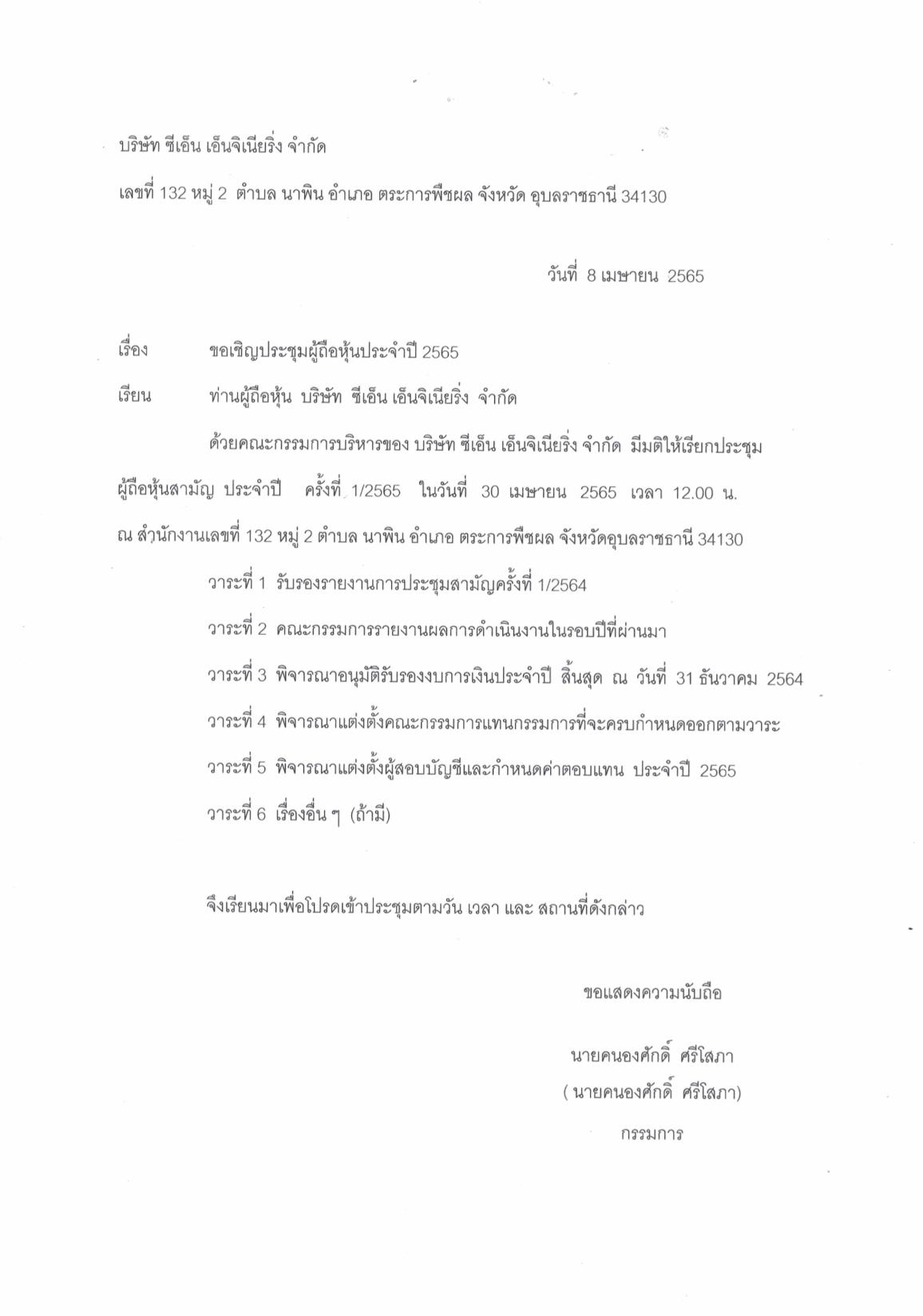 บริษัท ซีเอ็น เอ็นจิเนียริ่ง จำกัด

เลขที่ 132 หมู่ 2 ตำบล นาพิน อำเภอ ตระการพืชผล จังหวัด อุบลราชธานี 34130

วันที่ 8 เมษายน 2565

เรื่อง ขอเชิญประชุมผู้ถือหุ้นประจำปี 2565

เรียน ท่านผู้ถือหุ้น บริษัท ซีเอ็น เอ็นจิเนียริ่ง จำกัด

ด้วยคณะกรรมการบริหารของ บริษัท ซีเอ็น เอ็นจิเนียริ่ง จำกัด มีมติให้เรียกประชุมผู้ถือหุ้นสามัญ ประจำปี ครั้งที่ 1/2565 ในวันที่ 30 เมษายน 2565 เวลา 12.00 น. ณ สำนักงานเลขที่ 132 หมู่ 2 ตำบล นาพิน อำเภอ ตระการพืชผล จังหวัดอุบลราชธานี 34130

วาระที่ 1 รับรองรายงานการประชุมสามัญครั้งที่ 1/2564

วาระที่ 2 คณะกรรมการรายงานผลการดำเนินงานในรอบปีที่ผ่านมา

วาระที่ 3 พิจารณาอนุมัติรับรองงบการเงินประจำปี สิ้นสุด ณ วันที่ 31 ธันวาคม 2564

วาระที่ 4 พิจารณาแต่งตั้งคณะกรรมการแทนกรรมการที่จะครบกำหนดออกตามวาระ

วาระที่ 5 พิจารณาแต่งตั้งผู้สอบบัญชีและกำหนดค่าตอบแทน ประจำปี 2565

วาระที่ 6 เรื่องอื่น ๆ (ถ้ามี)

จึงเรียนมาเพื่อโปรดเข้าประชุมตามวัน เวลา และ สถานที่ดังกล่าว

ขอแสดงความนับถือ

นายคนองศักดิ์ ศรีโสภา
( นายคนองศักดิ์ ศรีโสภา)
กรรมการ